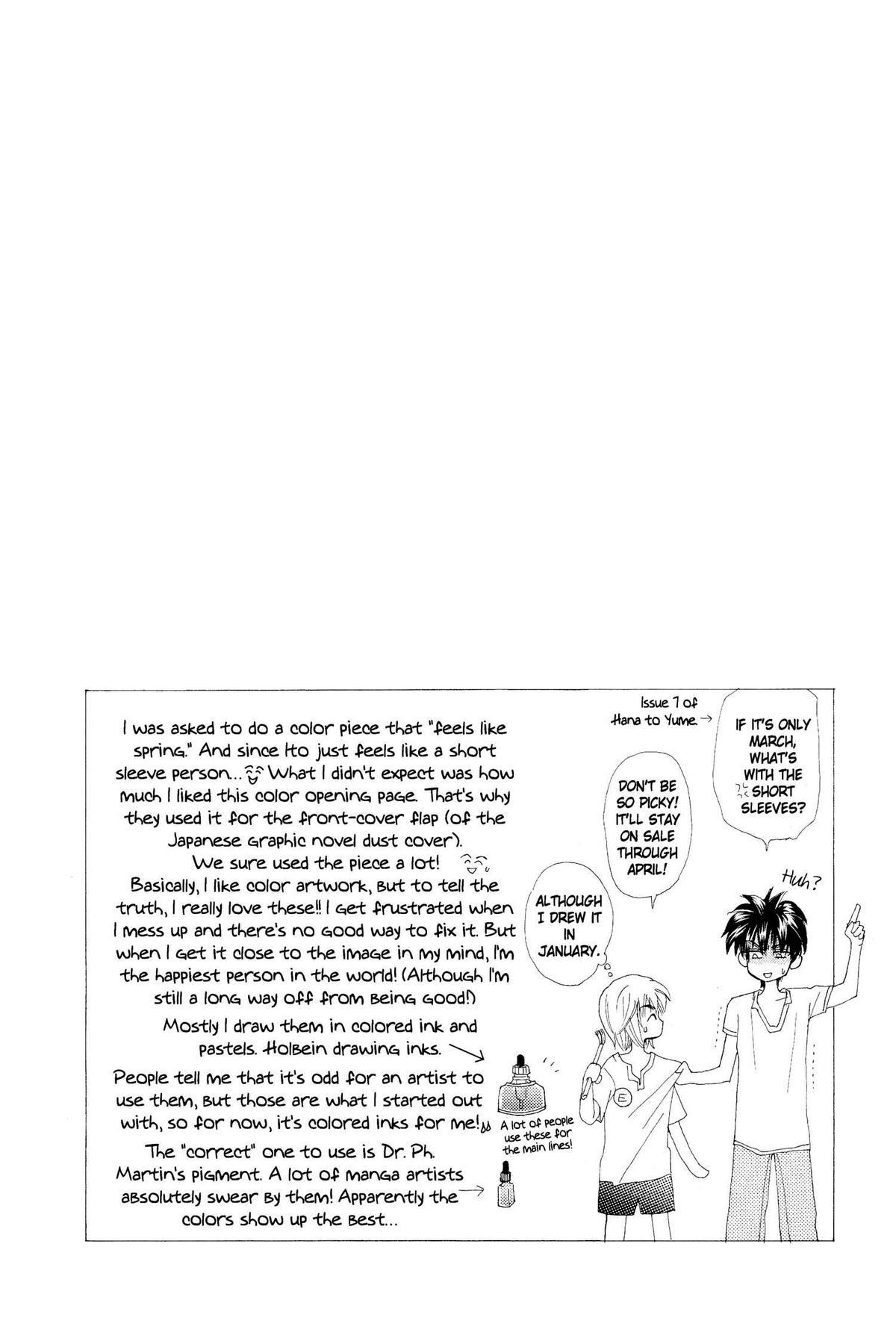 I was asked to do a color piece that "feels like spring." And since Ito just feels like a short sleeve person... What I didn't expect was how much I liked this color opening page. That's why they used it for the front-cover flap (of the Japanese graphic novel dust cover).

We sure used the piece a lot!

Basically, I like color artwork, but to tell the truth, I really love these!! I get frustrated when I mess up and there's no good way to fix it. But when I get it close to the image in my mind, I'm the happiest person in the world! (Although I'm still a long way off from being good!)

Mostly I draw them in colored ink and pastels. Holbein drawing inks.

People tell me that it's odd for an artist to use them, but those are what I started out with, so for now, it's colored inks for me!

The "correct" one to use is Dr. Ph. Martin's pigment. A lot of manga artists absolutely swear by them! Apparently the colors show up the best...

A lot of people use these for the main lines!

Issue 7 of Hana to Yume.

IF IT'S ONLY MARCH, WHAT'S WITH THE SHORT SLEEVES?

DON'T BE SO PICKY! IT'LL STAY ON SALE THROUGH APRIL!

ALTHOUGH I DREW IT IN JANUARY.

Huh?

E